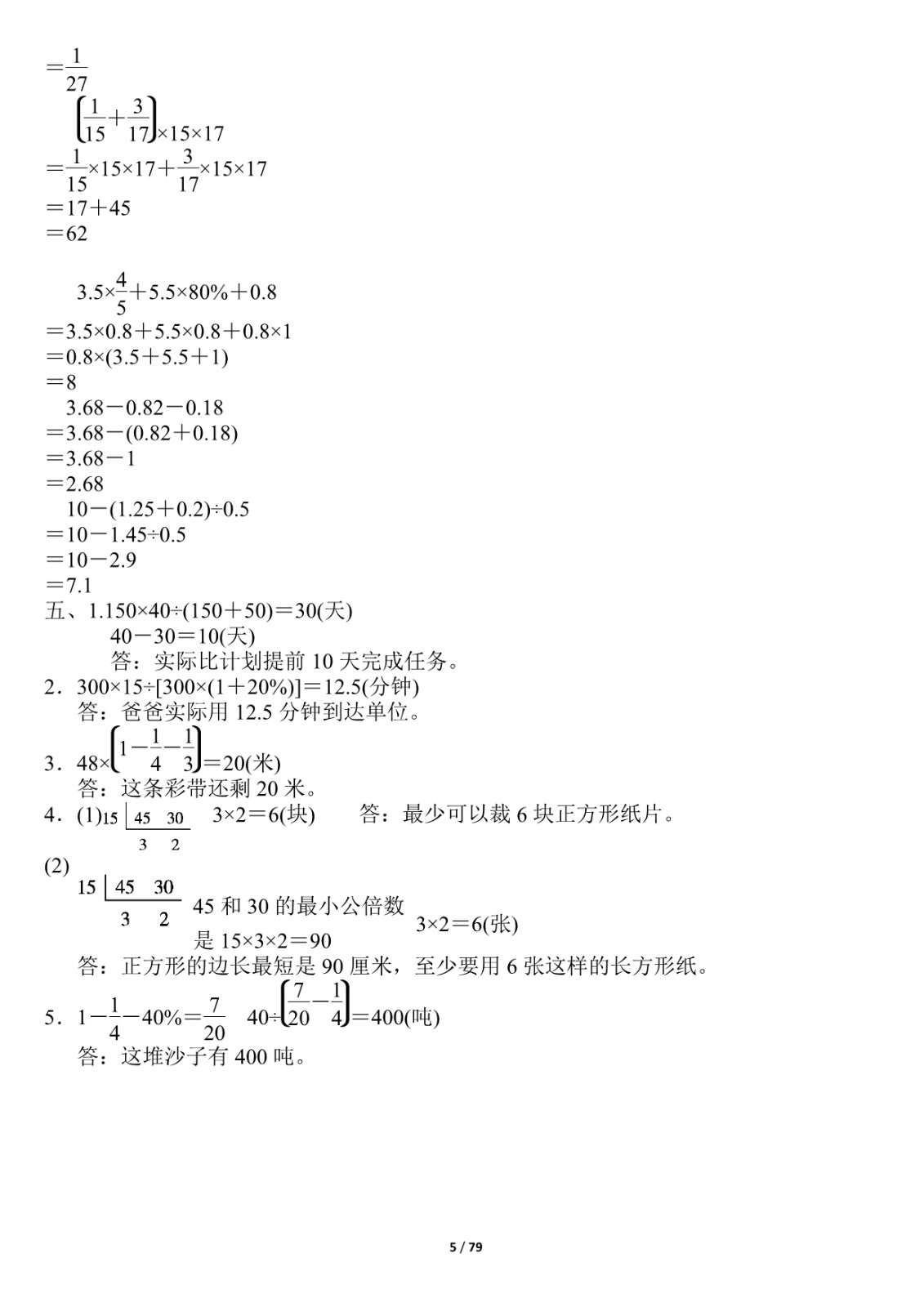 $=\frac{1}{27}$

$\left(\frac{1}{15}+\frac{3}{17}\right)\times15\times17$
$=\frac{1}{15}\times15\times17+\frac{3}{17}\times15\times17$
$=17+45$
$=62$

$3.5\times\frac{4}{5}+5.5\times80\%+0.8$
$=3.5\times0.8+5.5\times0.8+0.8\times1$
$=0.8\times(3.5+5.5+1)$
$=8$
$3.68-0.82-0.18$
$=3.68-(0.82+0.18)$
$=3.68-1$
$=2.68$
$10-(1.25+0.2)\div0.5$
$=10-1.45\div0.5$
$=10-2.9$
$=7.1$
五、1.$150\times40\div(150+50)=30$(天)
$40-30=10$(天)
答：实际比计划提前 10 天完成任务。
2．$300\times15\div[300\times(1+20\%)]=12.5$(分钟)
答：爸爸实际用 12.5 分钟到达单位。
3．$48\times\left(1-\frac{1}{4}-\frac{1}{3}\right)=20$(米)
答：这条彩带还剩 20 米。
4．(1)15 | 45 30
3 2
$3\times2=6$(块) 答：最少可以裁 6 块正方形纸片。
(2)
15 | 45 30
3 2
45 和 30 的最小公倍数是 $15\times3\times2=90$ $3\times2=6$(张)
答：正方形的边长最短是 90 厘米，至少要用 6 张这样的长方形纸。
5．$1-\frac{1}{4}-40\%=\frac{7}{20}$ $40\div\left(\frac{7}{20}-\frac{1}{4}\right)=400$(吨)
答：这堆沙子有 400 吨。

5 / 79